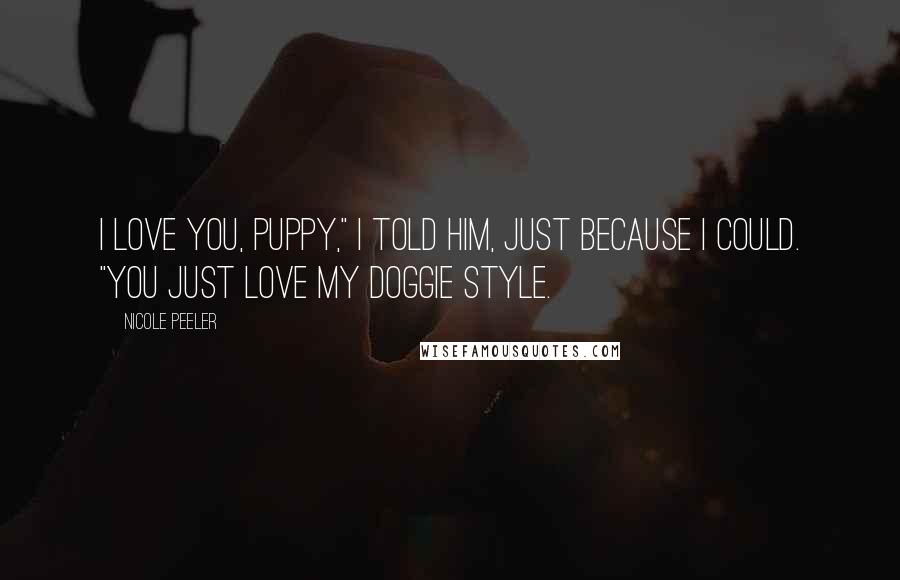 I LOVE YOU, PUPPY," I TOLD HIM, JUST BECAUSE I COULD. "YOU JUST LOVE MY DOGGIE STYLE.

NICOLE PEELER

WISEFAMOUSQUOTES.COM